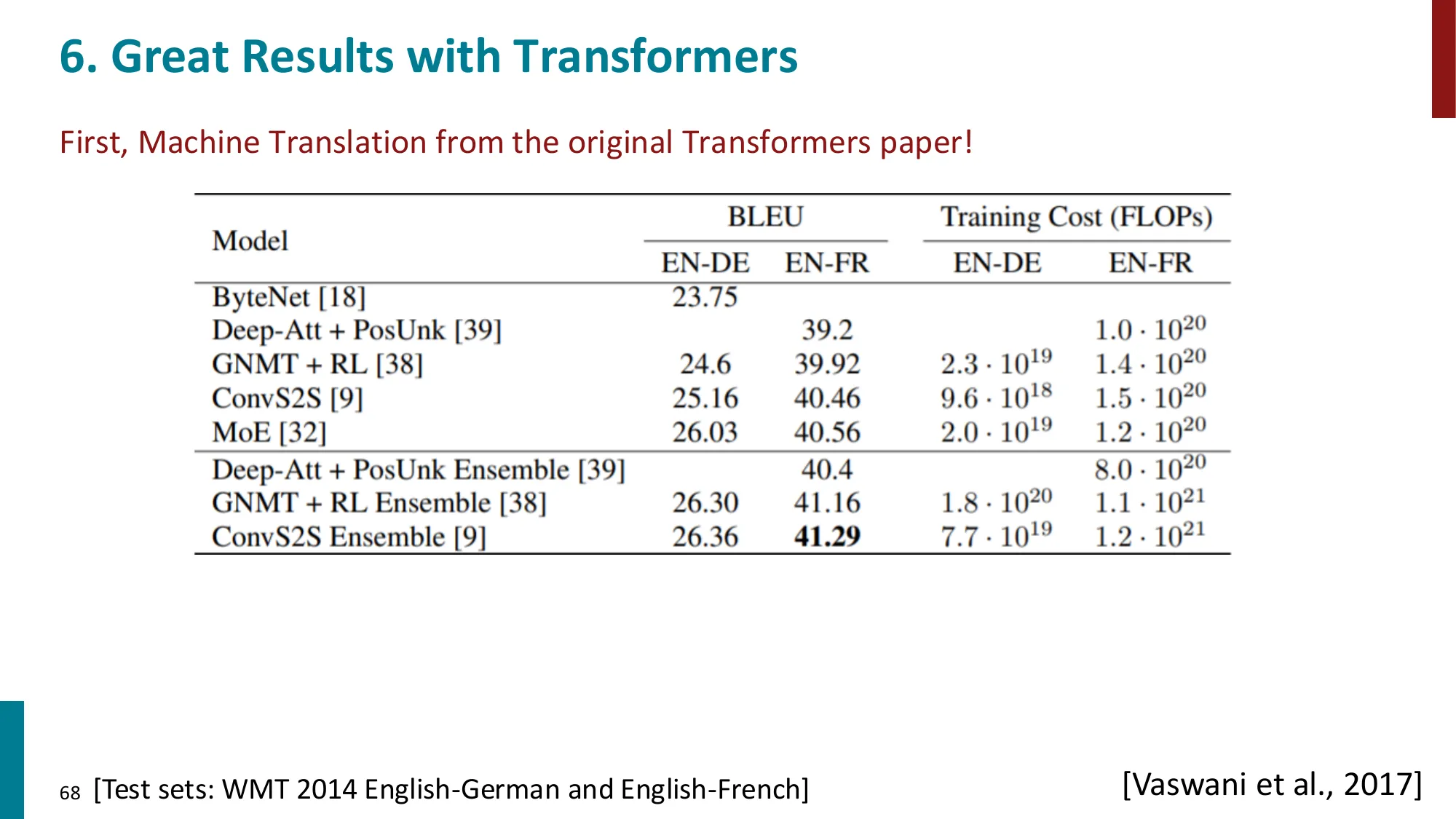 6. Great Results with Transformers

First, Machine Translation from the original Transformers paper!

| Model | BLEU |  | Training Cost (FLOPs) |  |
|---|---|---|---|---|
|  | EN-DE | EN-FR | EN-DE | EN-FR |
| ByteNet [18] | 23.75 |  |  |  |
| Deep-Att + PosUnk [39] |  | 39.2 |  | $1.0 \cdot 10^{20}$ |
| GNMT + RL [38] | 24.6 | 39.92 | $2.3 \cdot 10^{19}$ | $1.4 \cdot 10^{20}$ |
| ConvS2S [9] | 25.16 | 40.46 | $9.6 \cdot 10^{18}$ | $1.5 \cdot 10^{20}$ |
| MoE [32] | 26.03 | 40.56 | $2.0 \cdot 10^{19}$ | $1.2 \cdot 10^{20}$ |
| Deep-Att + PosUnk Ensemble [39] |  | 40.4 |  | $8.0 \cdot 10^{20}$ |
| GNMT + RL Ensemble [38] | 26.30 | 41.16 | $1.8 \cdot 10^{20}$ | $1.1 \cdot 10^{21}$ |
| ConvS2S Ensemble [9] | 26.36 | 41.29 | $7.7 \cdot 10^{19}$ | $1.2 \cdot 10^{21}$ |

68 [Test sets: WMT 2014 English-German and English-French]

[Vaswani et al., 2017]